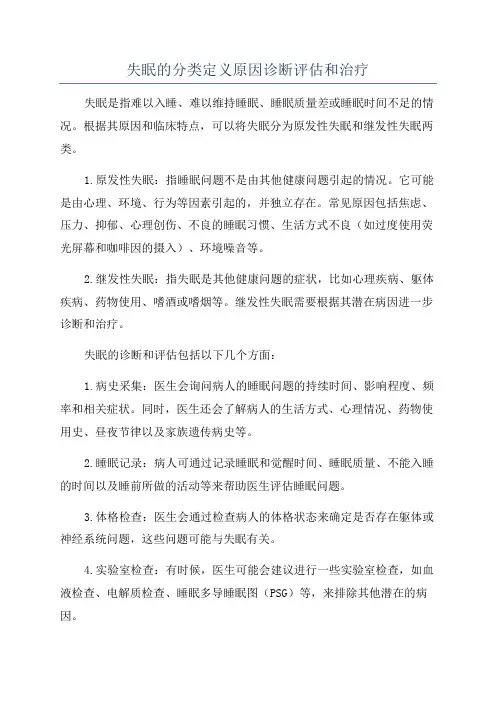 失眠的分类定义原因诊断评估和治疗

失眠是指难以入睡、难以维持睡眠、睡眠质量差或睡眠时间不足的情况。根据其原因和临床特点，可以将失眠分为原发性失眠和继发性失眠两类。

1.原发性失眠：指睡眠问题不是由其他健康问题引起的情况。它可能是由心理、环境、行为等因素引起的，并独立存在。常见原因包括焦虑、压力、抑郁、心理创伤、不良的睡眠习惯、生活方式不良（如过度使用荧光屏幕和咖啡因的摄入）、环境噪音等。

2.继发性失眠：指失眠是其他健康问题的症状，比如心理疾病、躯体疾病、药物使用、嗜酒或嗜烟等。继发性失眠需要根据其潜在病因进一步诊断和治疗。

失眠的诊断和评估包括以下几个方面：

1.病史采集：医生会询问病人的睡眠问题的持续时间、影响程度、频率和相关症状。同时，医生还会了解病人的生活方式、心理情况、药物使用史、昼夜节律以及家族遗传病史等。

2.睡眠记录：病人可通过记录睡眠和觉醒时间、睡眠质量、不能入睡的时间以及睡前所做的活动等来帮助医生评估睡眠问题。

3.体格检查：医生会通过检查病人的体格状态来确定是否存在躯体或神经系统问题，这些问题可能与失眠有关。

4.实验室检查：有时候，医生可能会建议进行一些实验室检查，如血液检查、电解质检查、睡眠多导睡眠图（PSG）等，来排除其他潜在的病因。